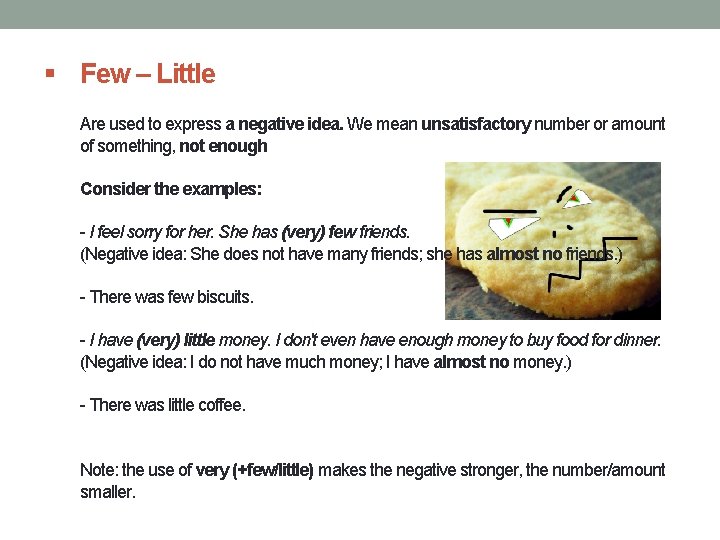 Few – Little

Are used to express a negative idea. We mean unsatisfactory number or amount of something, not enough

Consider the examples:

- I feel sorry for her. She has (very) few friends.
(Negative idea: She does not have many friends; she has almost no friends.)

- There was few biscuits.

- I have (very) little money. I don't even have enough money to buy food for dinner.
(Negative idea: I do not have much money; I have almost no money.)

- There was little coffee.

Note: the use of very (+few/little) makes the negative stronger, the number/amount smaller.